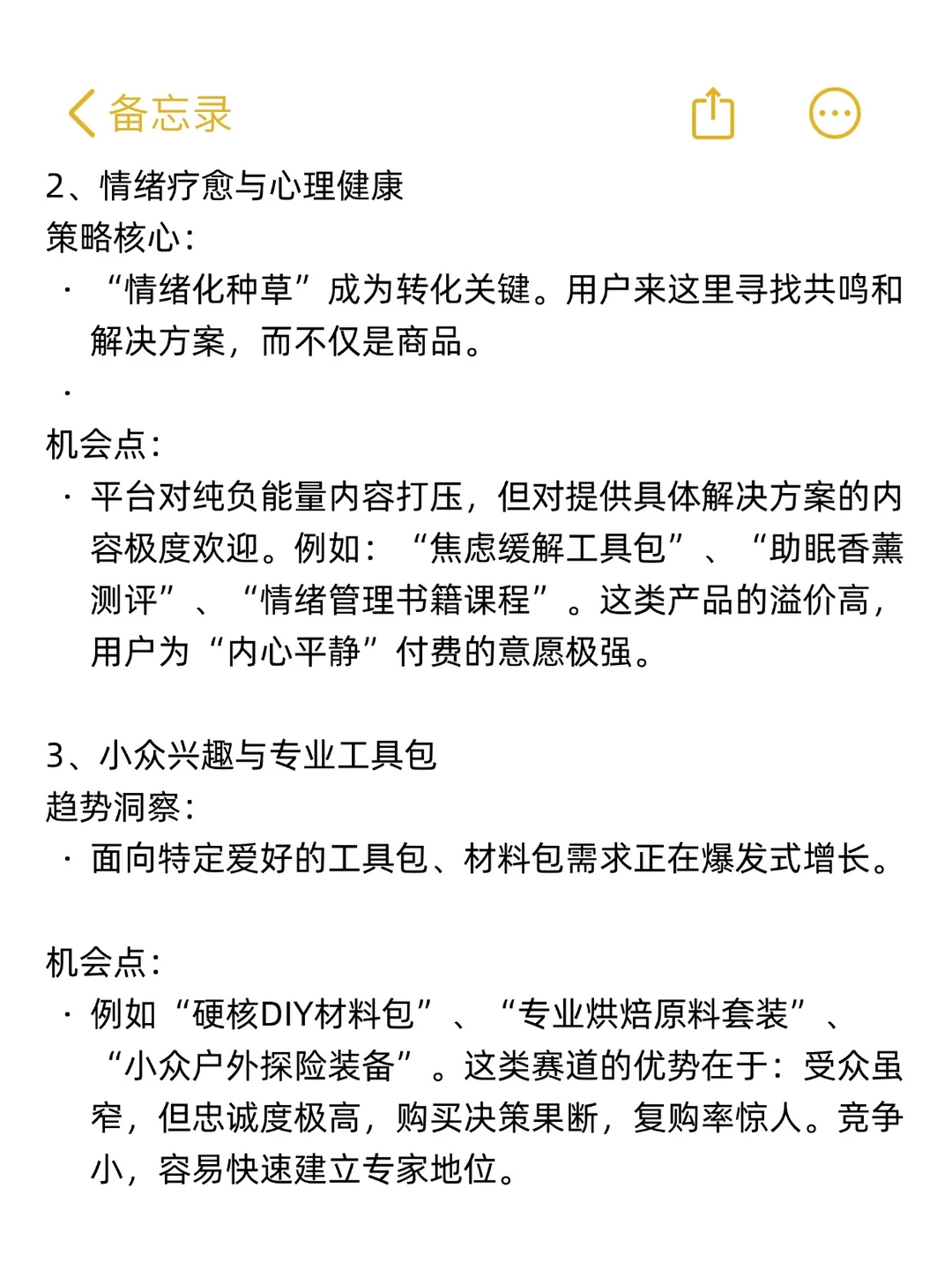 备忘录

2、情绪疗愈与心理健康
策略核心：
· “情绪化种草”成为转化关键。用户来这里寻找共鸣和解决方案，而不仅是商品。
·
机会点：
· 平台对纯负能量内容打压，但对提供具体解决方案的内容极度欢迎。例如：“焦虑缓解工具包”、“助眠香薰测评”、“情绪管理书籍课程”。这类产品的溢价高，用户为“内心平静”付费的意愿极强。

3、小众兴趣与专业工具包
趋势洞察：
· 面向特定爱好的工具包、材料包需求正在爆发式增长。

机会点：
· 例如“硬核DIY材料包”、“专业烘焙原料套装”、“小众户外探险装备”。这类赛道的优势在于：受众虽窄，但忠诚度极高，购买决策果断，复购率惊人。竞争小，容易快速建立专家地位。